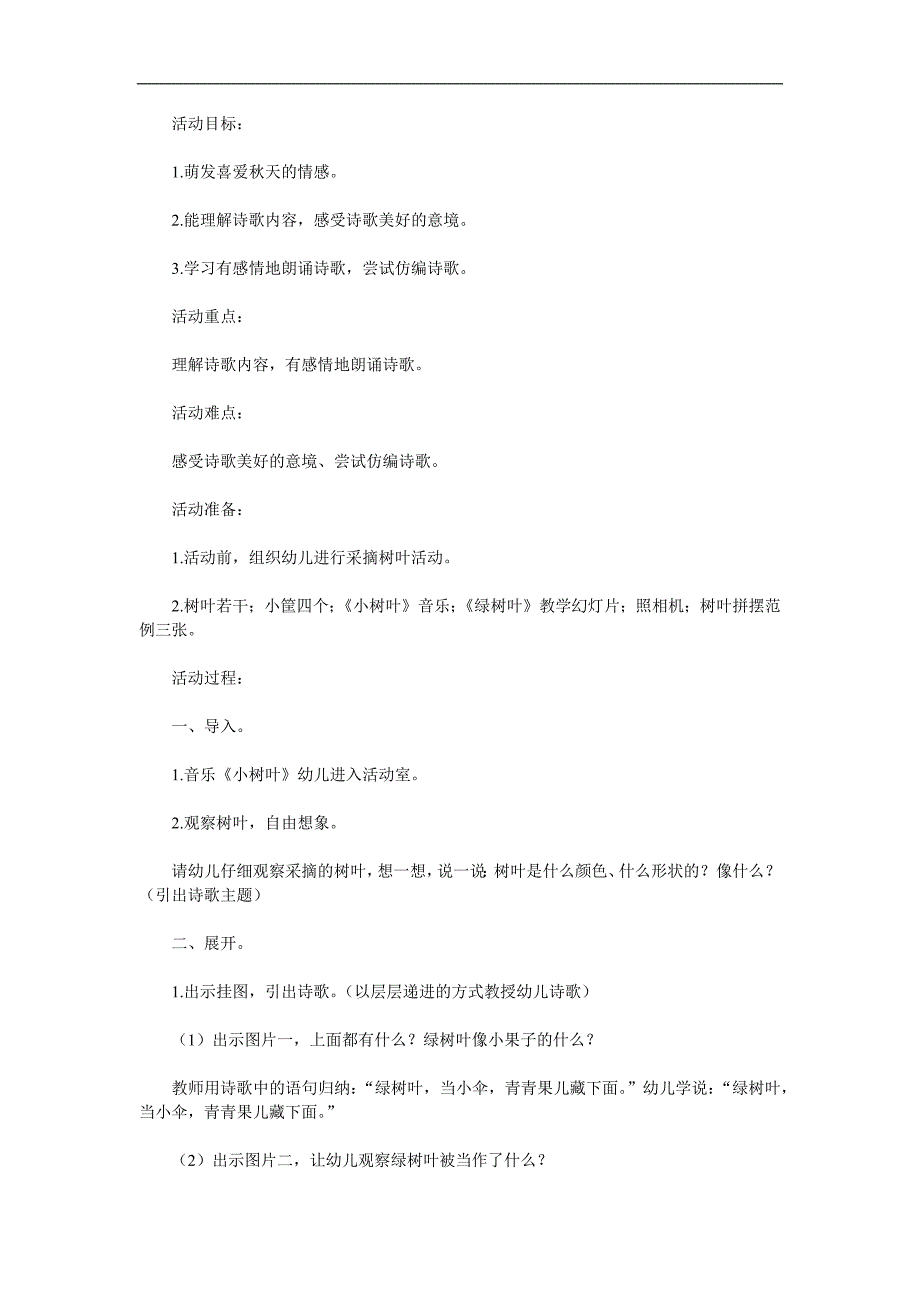 活动目标：

1.萌发喜爱秋天的情感。

2.能理解诗歌内容，感受诗歌美好的意境。

3.学习有感情地朗诵诗歌，尝试仿编诗歌。

活动重点：

理解诗歌内容，有感情地朗诵诗歌。

活动难点：

感受诗歌美好的意境、尝试仿编诗歌。

活动准备：

1.活动前，组织幼儿进行采摘树叶活动。

2.树叶若干；小筐四个；《小树叶》音乐；《绿树叶》教学幻灯片；照相机；树叶拼摆范例三张。

活动过程：

一、导入。

1.音乐《小树叶》幼儿进入活动室。

2.观察树叶，自由想象。

请幼儿仔细观察采摘的树叶，想一想，说一说:树叶是什么颜色、什么形状的？像什么？（引出诗歌主题）

二、展开。

1.出示挂图，引出诗歌。（以层层递进的方式教授幼儿诗歌）

（1）出示图片一，上面都有什么？绿树叶像小果子的什么？

教师用诗歌中的语句归纳：“绿树叶，当小伞，青青果儿藏下面。”幼儿学说：“绿树叶，当小伞，青青果儿藏下面。”

（2）出示图片二，让幼儿观察绿树叶被当作了什么？